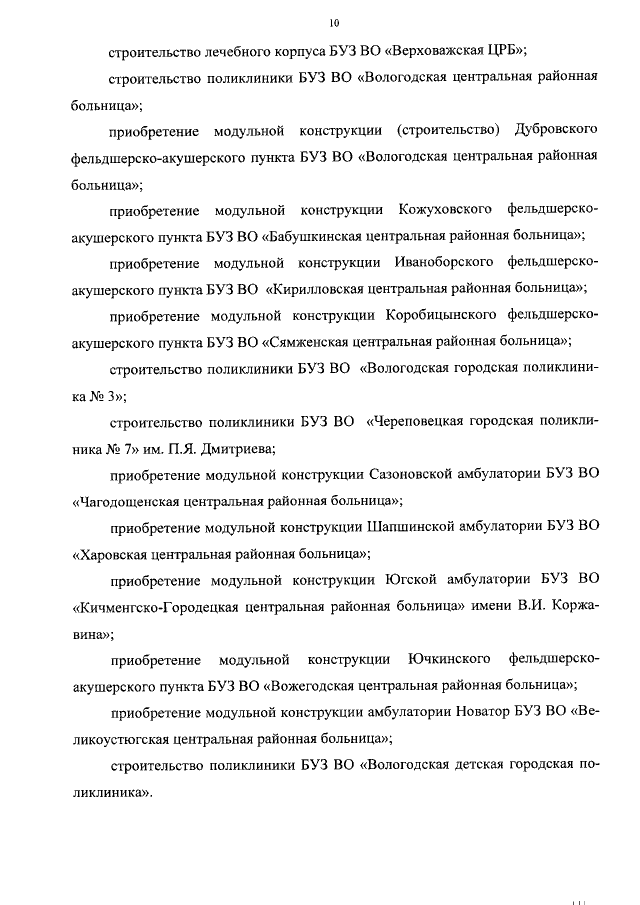 10

строительство лечебного корпуса БУЗ ВО «Верховажская ЦРБ»;

строительство поликлиники БУЗ ВО «Вологодская центральная районная больница»;

приобретение модульной конструкции (строительство) Дубровского фельдшерско-акушерского пункта БУЗ ВО «Вологодская центральная районная больница»;

приобретение модульной конструкции Кожуховского фельдшерско-акушерского пункта БУЗ ВО «Бабушкинская центральная районная больница»;

приобретение модульной конструкции Иваноборского фельдшерско-акушерского пункта БУЗ ВО «Кирилловская центральная районная больница»;

приобретение модульной конструкции Коробицынского фельдшерско-акушерского пункта БУЗ ВО «Сямженская центральная районная больница»;

строительство поликлиники БУЗ ВО «Вологодская городская поликлиника № 3»;

строительство поликлиники БУЗ ВО «Череповецкая городская поликлиника № 7» им. П.Я. Дмитриева;

приобретение модульной конструкции Сазоновской амбулатории БУЗ ВО «Чагодощенская центральная районная больница»;

приобретение модульной конструкции Шапшинской амбулатории БУЗ ВО «Харовская центральная районная больница»;

приобретение модульной конструкции Югской амбулатории БУЗ ВО «Кичменгско-Городецкая центральная районная больница» имени В.И. Коржавина»;

приобретение модульной конструкции Ючкинского фельдшерско-акушерского пункта БУЗ ВО «Вожегодская центральная районная больница»;

приобретение модульной конструкции амбулатории Новатор БУЗ ВО «Великоустюгская центральная районная больница»;

строительство поликлиники БУЗ ВО «Вологодская детская городская поликлиника».